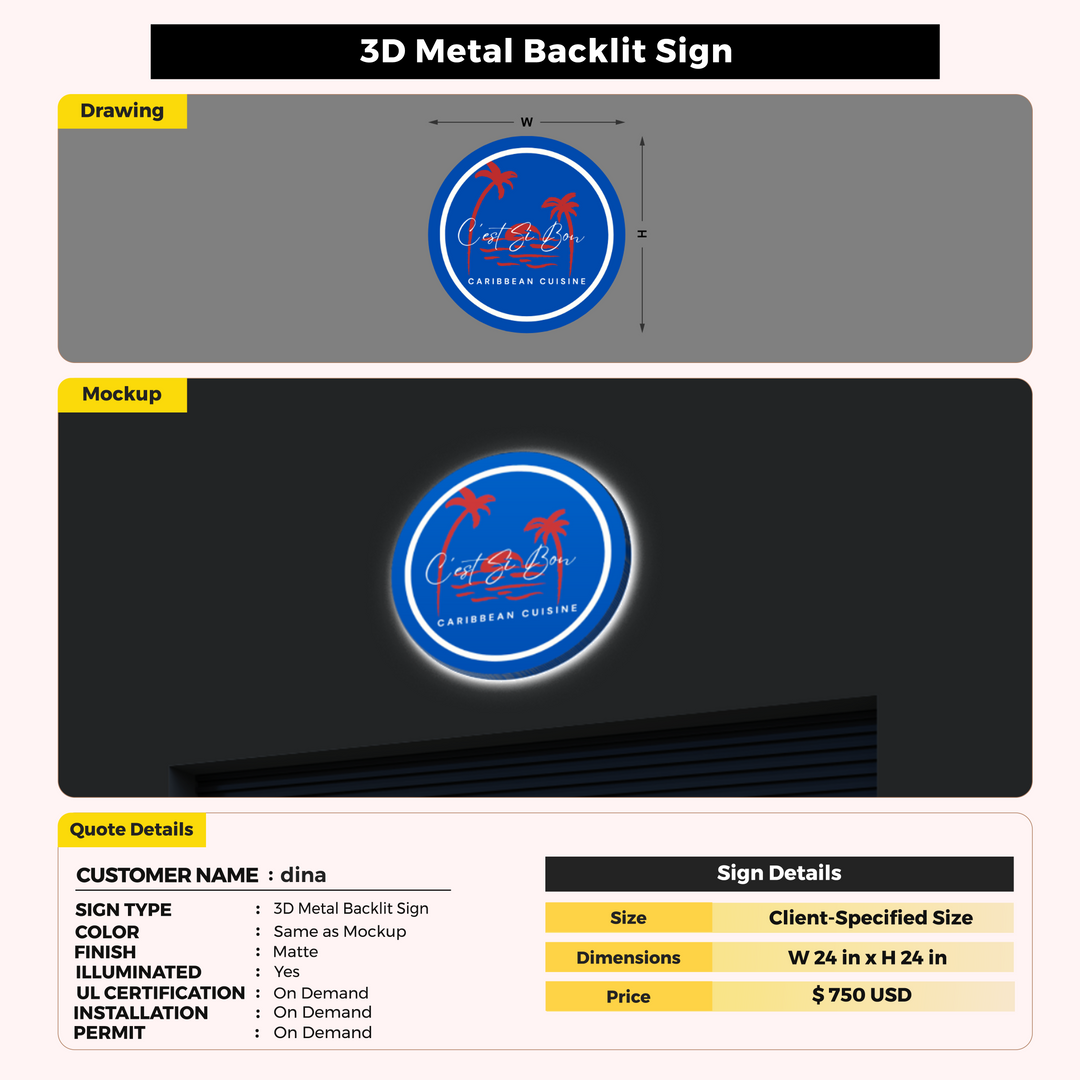 3D Metal Backlit Sign

Drawing

W

H

C'est Si Bon
CARIBBEAN CUISINE

Mockup

C'est Si Bon
CARIBBEAN CUISINE

Quote Details

CUSTOMER NAME : dina

SIGN TYPE : 3D Metal Backlit Sign
COLOR : Same as Mockup
FINISH : Matte
ILLUMINATED : Yes
UL CERTIFICATION : On Demand
INSTALLATION : On Demand
PERMIT : On Demand

Sign Details

| Size | Client-Specified Size |
|---|---|
| Dimensions | W 24 in x H 24 in |
| Price | $ 750 USD |